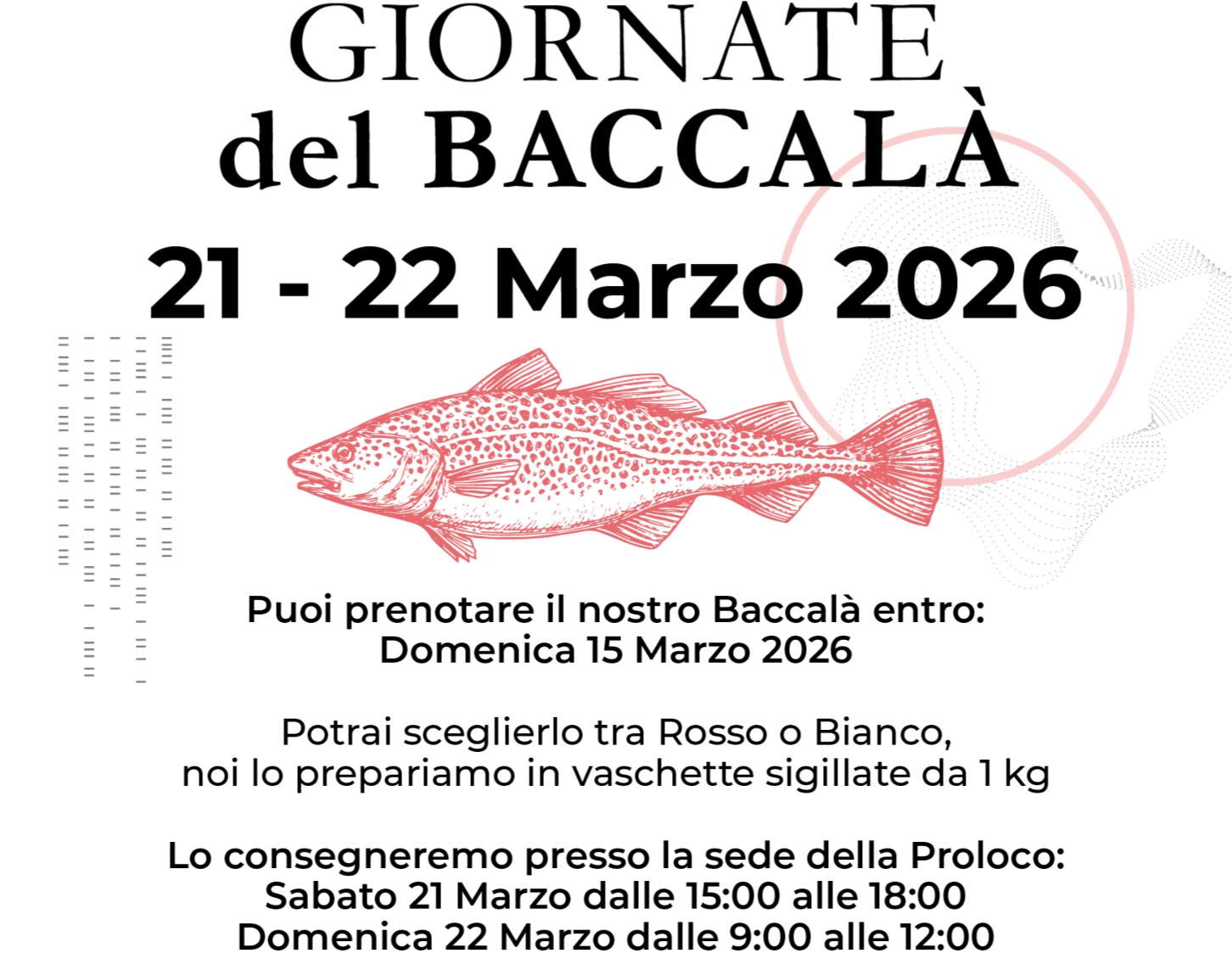 GIORNATE
del BACCALÀ
21 - 22 Marzo 2026

Puoi prenotare il nostro Baccalà entro:
Domenica 15 Marzo 2026

Potrai sceglierlo tra Rosso o Bianco,
noi lo prepariamo in vaschette sigillate da 1 kg

Lo consegneremo presso la sede della Proloco:
Sabato 21 Marzo dalle 15:00 alle 18:00
Domenica 22 Marzo dalle 9:00 alle 12:00